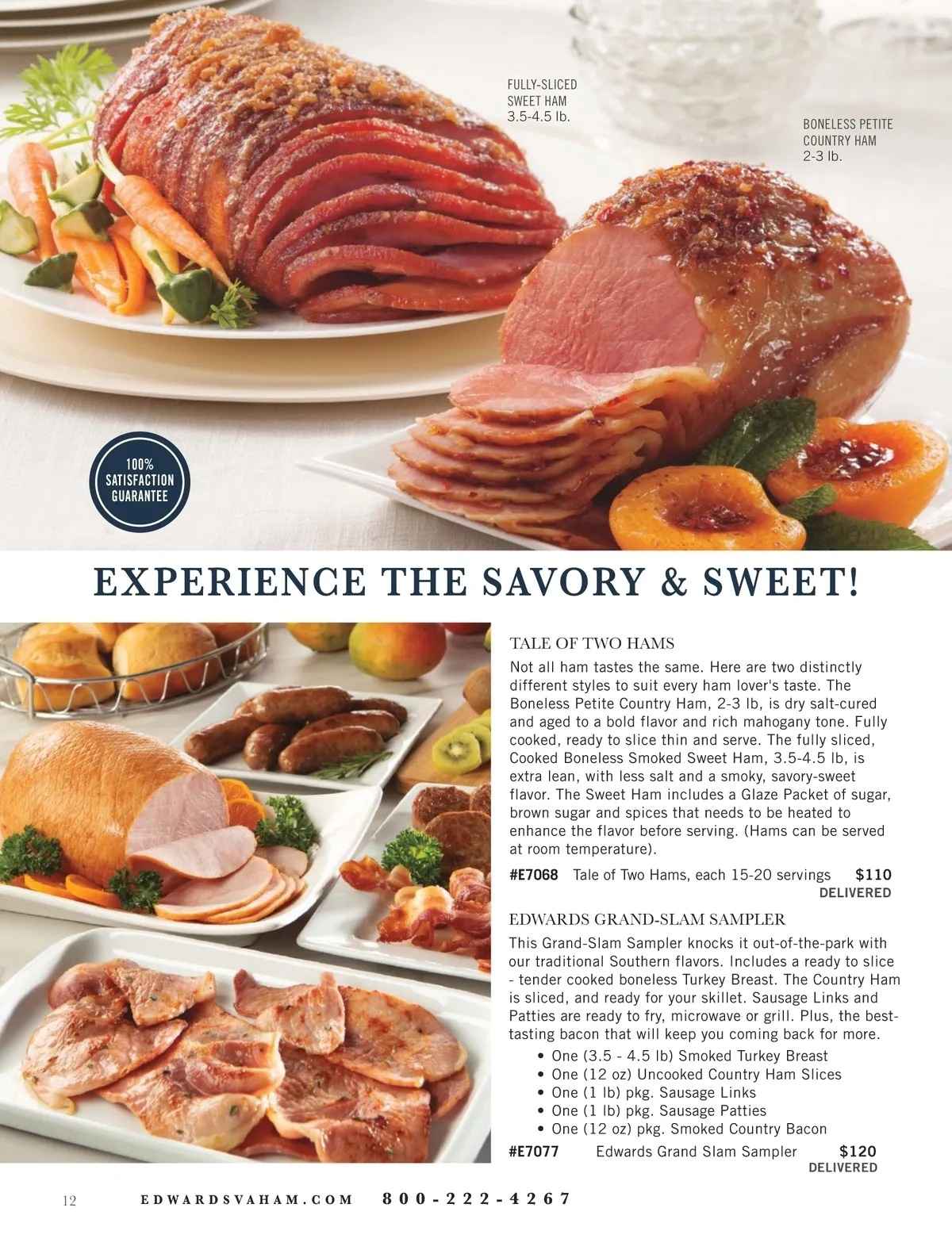 FULLY-SLICED
SWEET HAM
3.5-4.5 lb.

BONELESS PETITE
COUNTRY HAM
2-3 lb.

100%
SATISFACTION
GUARANTEE

EXPERIENCE THE SAVORY & SWEET!

TALE OF TWO HAMS

Not all ham tastes the same. Here are two distinctly different styles to suit every ham lover's taste. The Boneless Petite Country Ham, 2-3 lb, is dry salt-cured and aged to a bold flavor and rich mahogany tone. Fully cooked, ready to slice thin and serve. The fully sliced, Cooked Boneless Smoked Sweet Ham, 3.5-4.5 lb, is extra lean, with less salt and a smoky, savory-sweet flavor. The Sweet Ham includes a Glaze Packet of sugar, brown sugar and spices that needs to be heated to enhance the flavor before serving. (Hams can be served at room temperature).

#E7068 Tale of Two Hams, each 15-20 servings $110
DELIVERED

EDWARDS GRAND-SLAM SAMPLER

This Grand-Slam Sampler knocks it out-of-the-park with our traditional Southern flavors. Includes a ready to slice - tender cooked boneless Turkey Breast. The Country Ham is sliced, and ready for your skillet. Sausage Links and Patties are ready to fry, microwave or grill. Plus, the best-tasting bacon that will keep you coming back for more.

• One (3.5 - 4.5 lb) Smoked Turkey Breast
• One (12 oz) Uncooked Country Ham Slices
• One (1 lb) pkg. Sausage Links
• One (1 lb) pkg. Sausage Patties
• One (12 oz) pkg. Smoked Country Bacon

#E7077 Edwards Grand Slam Sampler $120
DELIVERED

12 EDWARDSVAHAM.COM 800-222-4267